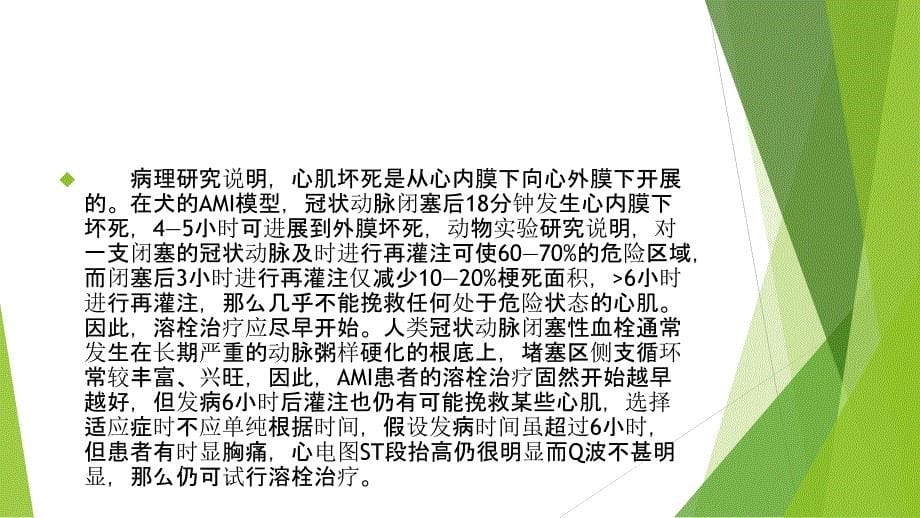 病理研究说明，心肌坏死是从心内膜下向心外膜下开展的。在犬的AMI模型，冠状动脉闭塞后18分钟发生心内膜下坏死，4—5小时可进展到外膜坏死，动物实验研究说明，对一支闭塞的冠状动脉及时进行再灌注可使60—70%的危险区域，而闭塞后3小时进行再灌注仅减少10—20%梗死面积，>6小时进行再灌注，那么几乎不能挽救任何处于危险状态的心肌。因此，溶栓治疗应尽早开始。人类冠状动脉闭塞性血栓通常发生在长期严重的动脉粥样硬化的根底上，堵塞区侧支循环常较丰富、兴旺，因此，AMI患者的溶栓治疗固然开始越早越好，但发病6小时后灌注也仍有可能挽救某些心肌，选择适应症时不应单纯根据时间，假设发病时间虽超过6小时，但患者有时显胸痛，心电图ST段抬高仍很明显而Q波不甚明显，那么仍可试行溶栓治疗。